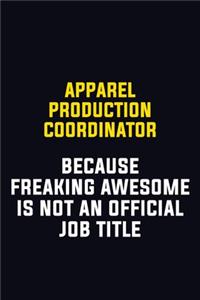 APPAREL PRODUCTION COORDINATOR

BECAUSE FREAKING AWESOME IS NOT AN OFFICIAL JOB TITLE